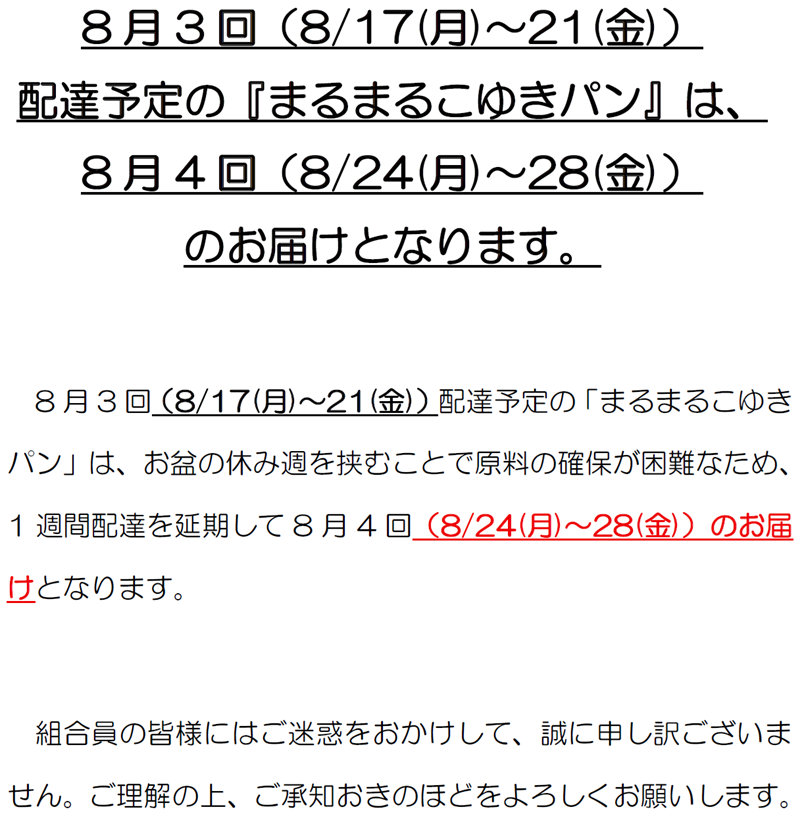 ８月３回（8/17(月)～21(金)）
配達予定の『まるまるこゆきパン』は、
８月４回（8/24(月)～28(金)）
のお届けとなります。

８月３回(8/17(月)～21(金))配達予定の「まるまるこゆきパン」は、お盆の休み週を挟むことで原料の確保が困難なため、１週間配達を延期して８月４回（8/24(月)～28(金)）のお届けとなります。

組合員の皆様にはご迷惑をおかけして、誠に申し訳ございません。ご理解の上、ご承知おきのほどをよろしくお願いします。